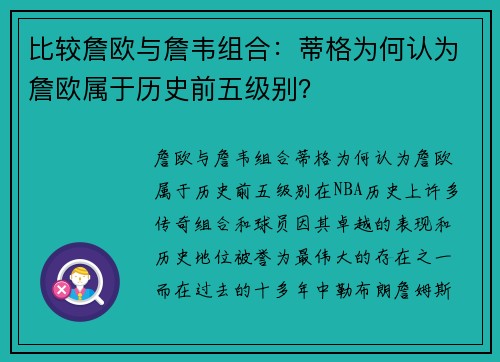 比较詹欧与詹韦组合：蒂格为何认为詹欧属于历史前五级别?

詹欧与詹韦组合蒂格为何认为詹欧属于历史前五级别在NBA历史上许多传奇组合和球员因其卓越的表现和历史地位被誉为最伟大的存在之一而在过去的十多年中勒布朗詹姆斯